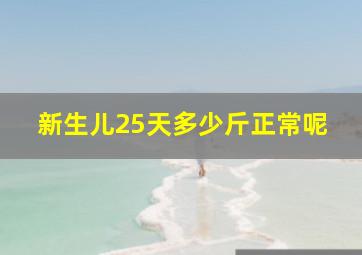 新生儿25天多少斤正常呢